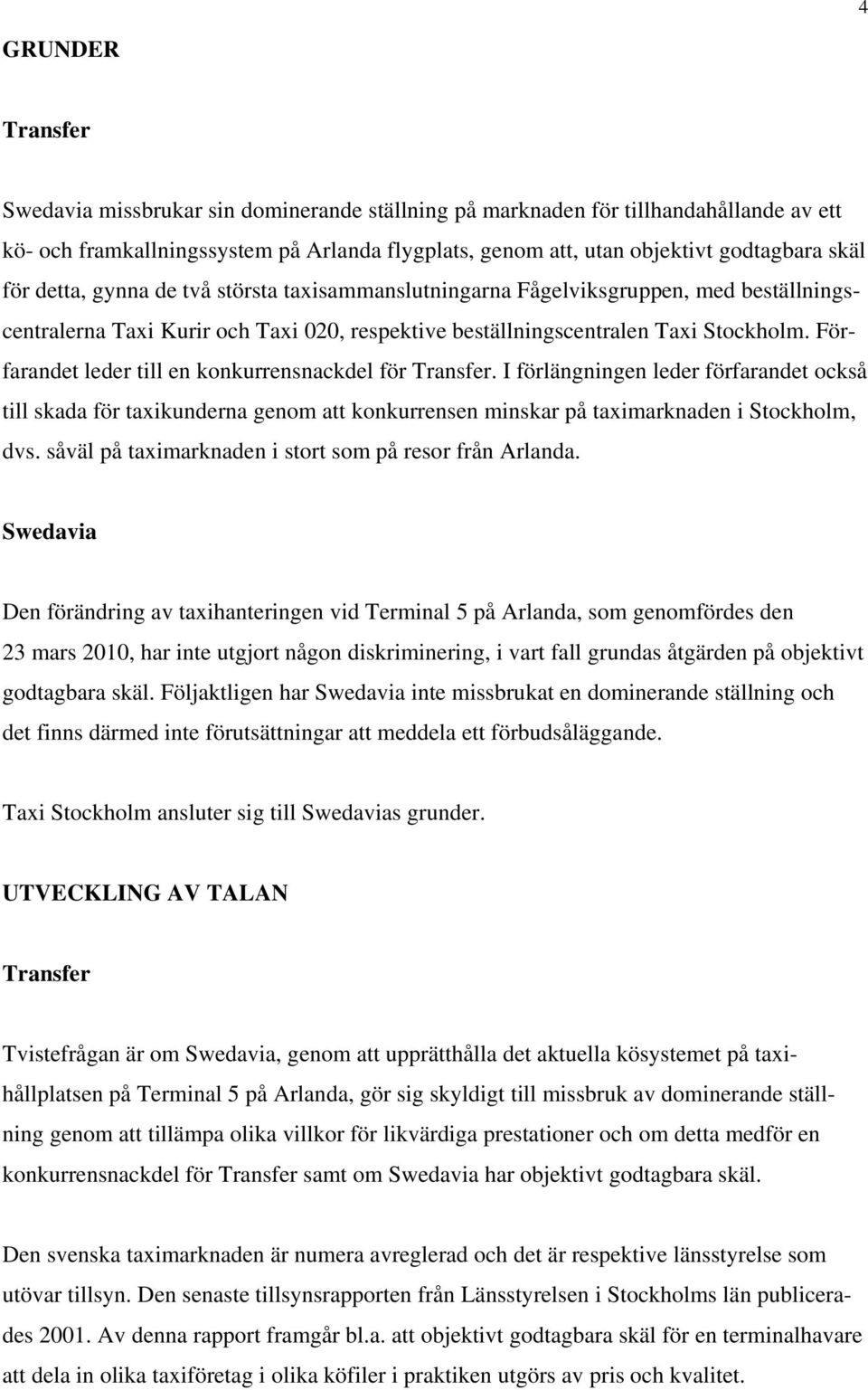 4

GRUNDER

Transfer

Swedavia missbrukar sin dominerande ställning på marknaden för tillhandahållande av ett kö- och framkallningssystem på Arlanda flygplats, genom att, utan objektivt godtagbara skäl för detta, gynna de två största taxisammanslutningarna Fågelviksgruppen, med beställningscentralerna Taxi Kurir och Taxi 020, respektive beställningscentralen Taxi Stockholm. Förfarandet leder till en konkurrensnackdel för Transfer. I förlängningen leder förfarandet också till skada för taxikunderna genom att konkurrensen minskar på taximarknaden i Stockholm, dvs. såväl på taximarknaden i stort som på resor från Arlanda.

Swedavia

Den förändring av taxihanteringen vid Terminal 5 på Arlanda, som genomfördes den 23 mars 2010, har inte utgjort någon diskriminering, i vart fall grundas åtgärden på objektivt godtagbara skäl. Följaktligen har Swedavia inte missbrukat en dominerande ställning och det finns därmed inte förutsättningar att meddela ett förbudsåläggande.

Taxi Stockholm ansluter sig till Swedavias grunder.

UTVECKLING AV TALAN

Transfer

Tvistefrågan är om Swedavia, genom att upprätthålla det aktuella kösystemet på taxihållplatsen på Terminal 5 på Arlanda, gör sig skyldigt till missbruk av dominerande ställning genom att tillämpa olika villkor för likvärdiga prestationer och om detta medför en konkurrensnackdel för Transfer samt om Swedavia har objektivt godtagbara skäl.

Den svenska taximarknaden är numera avreglerad och det är respektive länsstyrelse som utövar tillsyn. Den senaste tillsynsrapporten från Länsstyrelsen i Stockholms län publicerades 2001. Av denna rapport framgår bl.a. att objektivt godtagbara skäl för en terminalhavare att dela in olika taxiföretag i olika köfiler i praktiken utgörs av pris och kvalitet.